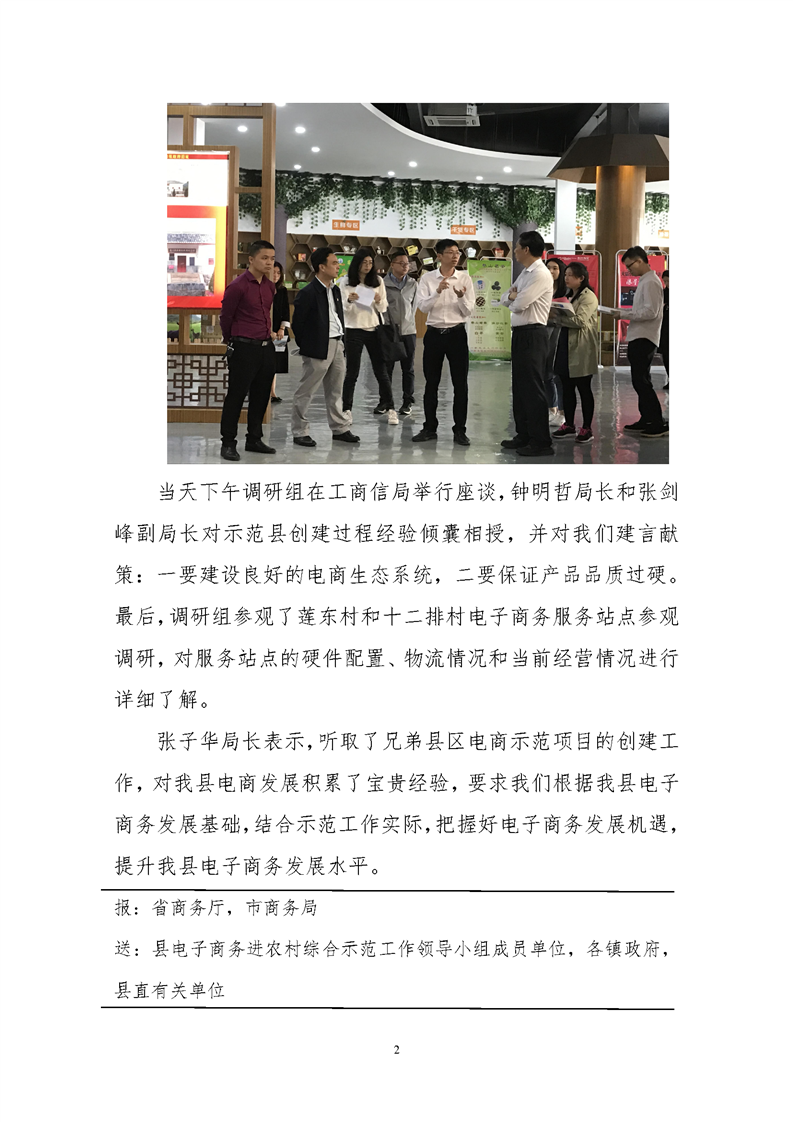 当天下午调研组在工商信局举行座谈，钟明哲局长和张剑峰副局长对示范县创建过程经验倾囊相授，并对我们建言献策：一要建设良好的电商生态系统，二要保证产品品质过硬。最后，调研组参观了莲东村和十二排村电子商务服务站点参观调研，对服务站点的硬件配置、物流情况和当前经营情况进行详细了解。

张子华局长表示，听取了兄弟县区电商示范项目的创建工作，对我县电商发展积累了宝贵经验，要求我们根据我县电子商务发展基础，结合示范工作实际，把握好电子商务发展机遇，提升我县电子商务发展水平。

报：省商务厅，市商务局

送：县电子商务进农村综合示范工作领导小组成员单位，各镇政府，县直有关单位

2